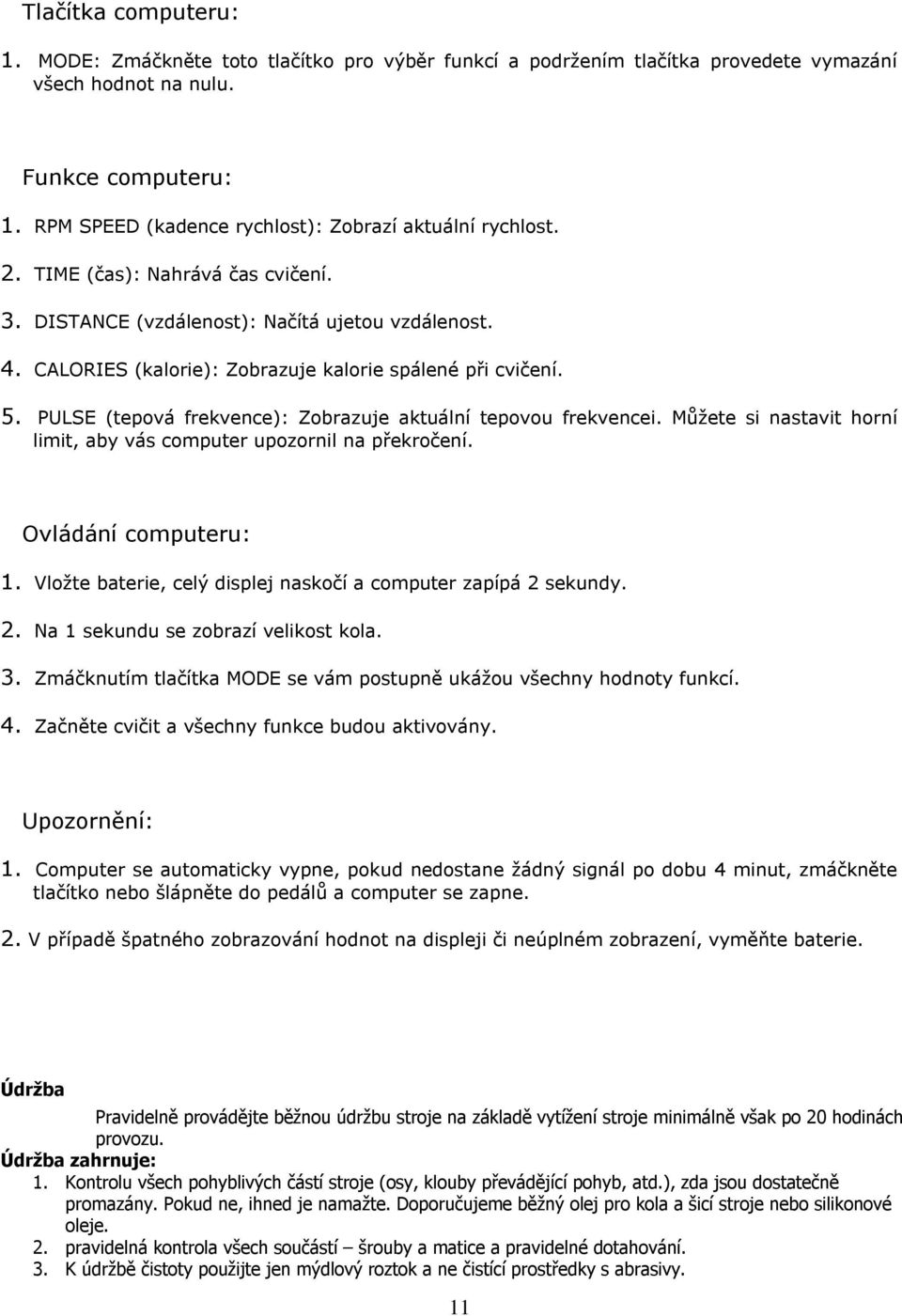 Tlačítka computeru:

1. MODE: Zmáčkněte toto tlačítko pro výběr funkcí a podržením tlačítka provedete vymazání všech hodnot na nulu.

Funkce computeru:

1. RPM SPEED (kadence rychlost): Zobrazí aktuální rychlost.

2. TIME (čas): Nahrává čas cvičení.

3. DISTANCE (vzdálenost): Načítá ujetou vzdálenost.

4. CALORIES (kalorie): Zobrazuje kalorie spálené při cvičení.

5. PULSE (tepová frekvence): Zobrazuje aktuální tepovou frekvencei. Můžete si nastavit horní limit, aby vás computer upozornil na překročení.

Ovládání computeru:

1. Vložte baterie, celý displej naskočí a computer zapípá 2 sekundy.

2. Na 1 sekundu se zobrazí velikost kola.

3. Zmáčknutím tlačítka MODE se vám postupně ukážou všechny hodnoty funkcí.

4. Začněte cvičit a všechny funkce budou aktivovány.

Upozornění:

1. Computer se automaticky vypne, pokud nedostane žádný signál po dobu 4 minut, zmáčkněte tlačítko nebo šlápněte do pedálů a computer se zapne.

2. V případě špatného zobrazování hodnot na displeji či neúplném zobrazení, vyměňte baterie.

Údržba

Pravidelně provádějte běžnou údržbu stroje na základě vytížení stroje minimálně však po 20 hodinách provozu.

Údržba zahrnuje:

1. Kontrolu všech pohyblivých částí stroje (osy, klouby převádějící pohyb, atd.), zda jsou dostatečně promazány. Pokud ne, ihned je namažte. Doporučujeme běžný olej pro kola a šicí stroje nebo silikonové oleje.

2. pravidelná kontrola všech součástí – šrouby a matice a pravidelné dotahování.

3. K údržbě čistoty použijte jen mýdlový roztok a ne čistící prostředky s abrasivy.

11